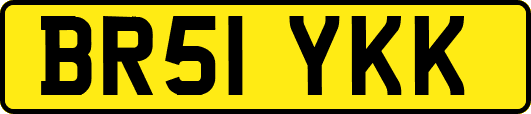 BR51 YKK